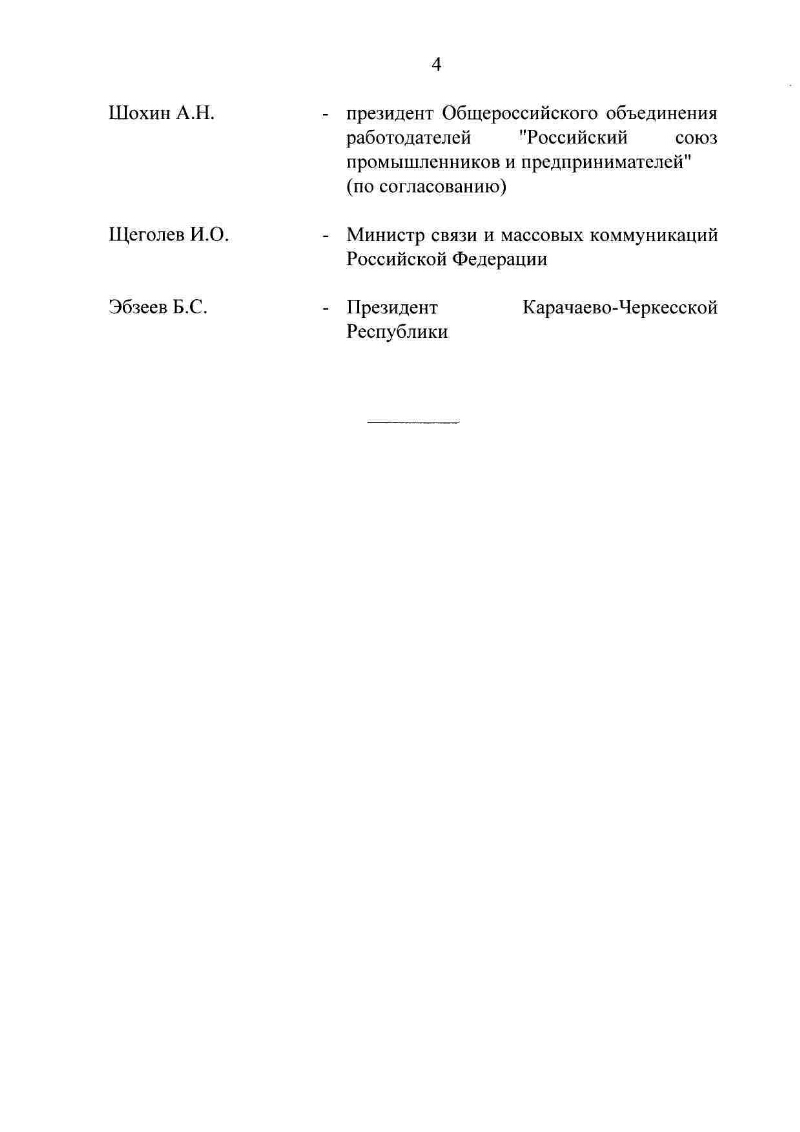 4

Шохин А.Н. - президент Общероссийского объединения работодателей "Российский союз промышленников и предпринимателей" (по согласованию)

Щеголев И.О. - Министр связи и массовых коммуникаций Российской Федерации

Эбзеев Б.С. - Президент Карачаево-Черкесской Республики